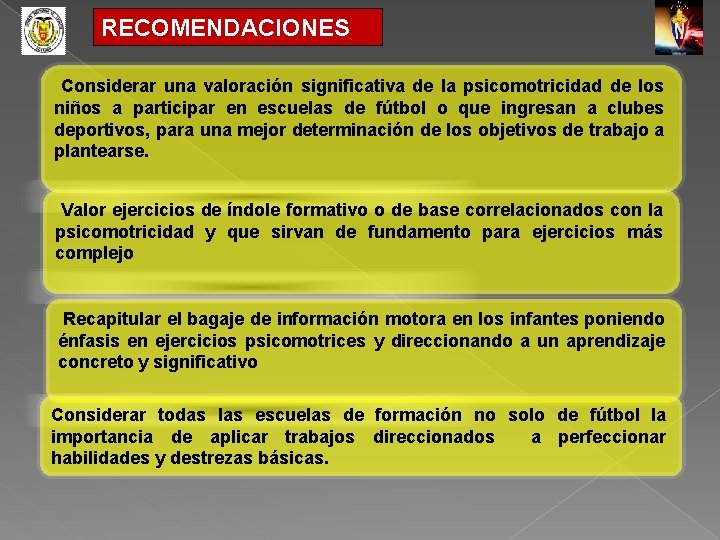 RECOMENDACIONES

Considerar una valoración significativa de la psicomotricidad de los niños a participar en escuelas de fútbol o que ingresan a clubes deportivos, para una mejor determinación de los objetivos de trabajo a plantearse.

Valor ejercicios de índole formativo o de base correlacionados con la psicomotricidad y que sirvan de fundamento para ejercicios más complejo

Recapitular el bagaje de información motora en los infantes poniendo énfasis en ejercicios psicomotrices y direccionando a un aprendizaje concreto y significativo

Considerar todas las escuelas de formación no solo de fútbol la importancia de aplicar trabajos direccionados a perfeccionar habilidades y destrezas básicas.